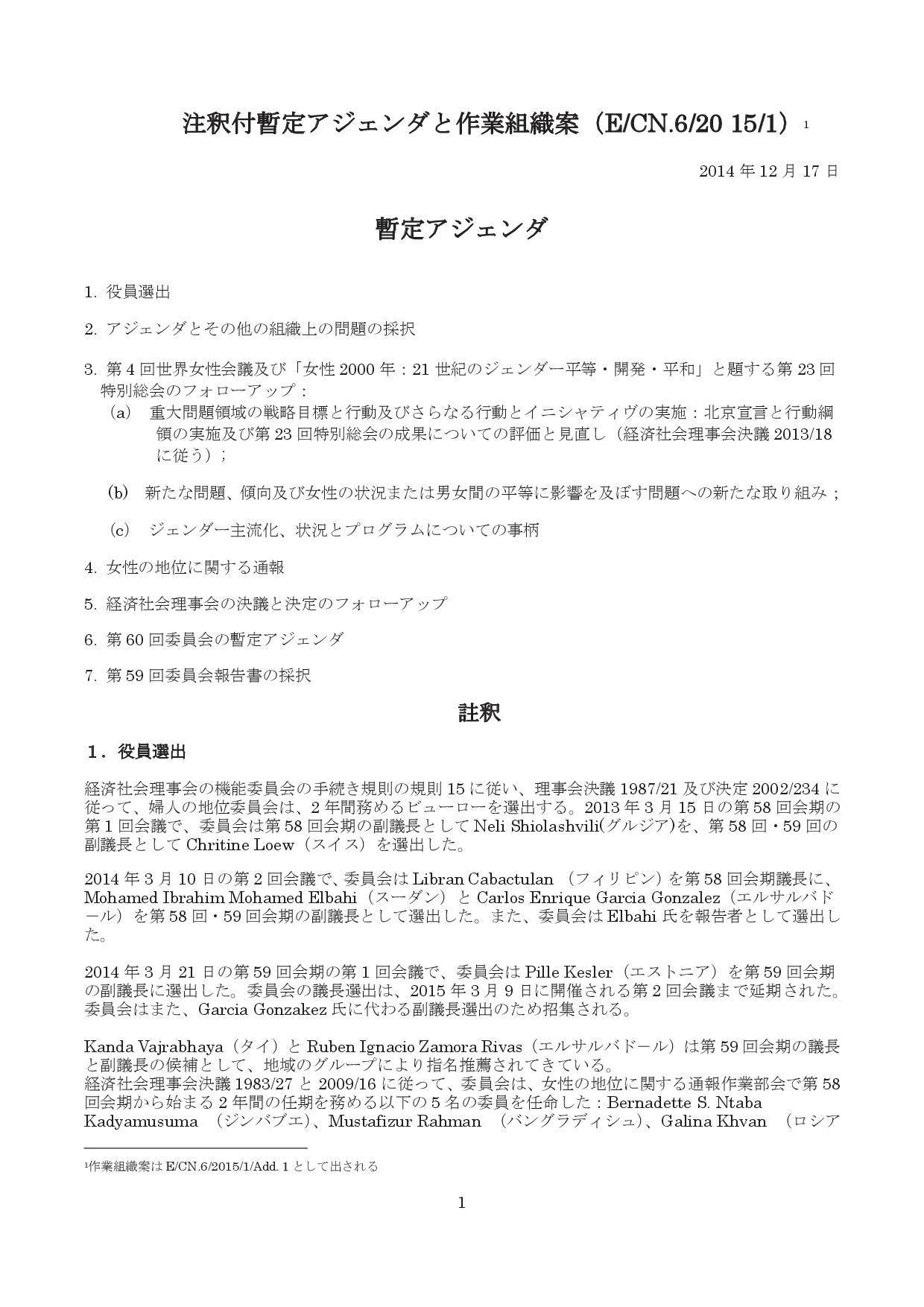 注釈付暫定アジェンダと作業組織案（E/CN.6/20 15/1）$^1$

2014 年 12 月 17 日

暫定アジェンダ

1. 役員選出

2. アジェンダとその他の組織上の問題の採択

3. 第 4 回世界女性会議及び「女性 2000 年：21 世紀のジェンダー平等・開発・平和」と題する第 23 回特別総会のフォローアップ：
(a) 重大問題領域の戦略目標と行動及びさらなる行動とイニシャティヴの実施：北京宣言と行動綱領の実施及び第 23 回特別総会の成果についての評価と見直し（経済社会理事会決議 2013/18 に従う）；

(b) 新たな問題、傾向及び女性の状況または男女間の平等に影響を及ぼす問題への新たな取り組み；

(c) ジェンダー主流化、状況とプログラムについての事柄

4. 女性の地位に関する通報

5. 経済社会理事会の決議と決定のフォローアップ

6. 第 60 回委員会の暫定アジェンダ

7. 第 59 回委員会報告書の採択

註釈

1．役員選出

経済社会理事会の機能委員会の手続き規則の規則 15 に従い、理事会決議 1987/21 及び決定 2002/234 に従って、婦人の地位委員会は、2 年間務めるビューローを選出する。2013 年 3 月 15 日の第 58 回会期の第 1 回会議で、委員会は第 58 回会期の副議長として Neli Shiolashvili(グルジア)を、第 58 回・59 回の副議長として Chritine Loew（スイス）を選出した。

2014 年 3 月 10 日の第 2 回会議で、委員会は Libran Cabactulan （フィリピン）を第 58 回会期議長に、Mohamed Ibrahim Mohamed Elbahi（スーダン）と Carlos Enrique Garcia Gonzalez（エルサルバドール）を第 58 回・59 回会期の副議長として選出した。また、委員会は Elbahi 氏を報告者として選出した。

2014 年 3 月 21 日の第 59 回会期の第 1 回会議で、委員会は Pille Kesler（エストニア）を第 59 回会期の副議長に選出した。委員会の議長選出は、2015 年 3 月 9 日に開催される第 2 回会議まで延期された。委員会はまた、Garcia Gonzakez 氏に代わる副議長選出のため招集される。

Kanda Vajrabhaya（タイ）と Ruben Ignacio Zamora Rivas（エルサルバドール）は第 59 回会期の議長と副議長の候補として、地域のグループにより指名推薦されてきている。
経済社会理事会決議 1983/27 と 2009/16 に従って、委員会は、女性の地位に関する通報作業部会で第 58 回会期から始まる 2 年間の任期を務める以下の 5 名の委員を任命した：Bernadette S. Ntaba Kadyamusuma （ジンバブエ）、Mustafizur Rahman （バングラディシュ）、Galina Khvan （ロシア

$^1$作業組織案は E/CN.6/2015/1/Add. 1 として出される

1